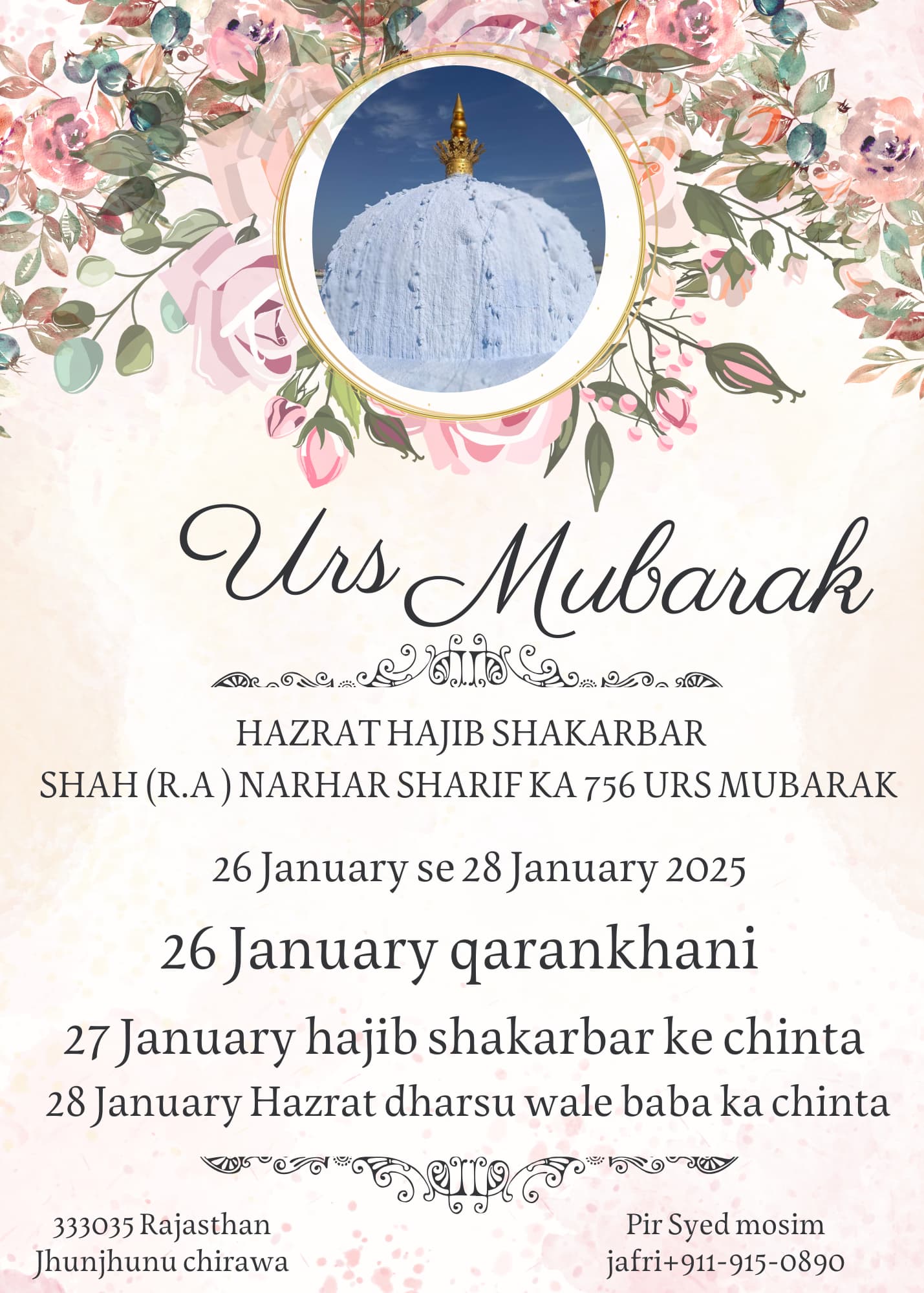 Urs Mubarak

HAZRAT HAJIB SHAKARBAR SHAH (R.A ) NARHAR SHARIF KA 756 URS MUBARAK

26 January se 28 January 2025

26 January qarankhani

27 January hajib shakarbar ke chinta

28 January Hazrat dharsu wale baba ka chinta

333035 Rajasthan
Jhunjhunu chirawa

Pir Syed mosim
jafri+911-915-0890